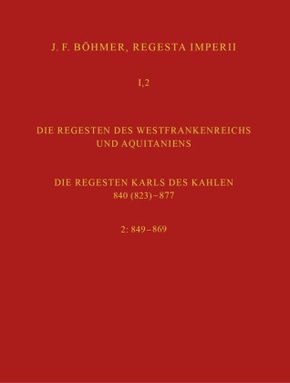 J. F. BÖHMER, REGESTA IMPERII

I,2

DIE REGESTEN DES WESTFRANKENREICHS UND AQUITANIENS

DIE REGESTEN KARLS DES KAHLEN
840 (823)–877

2: 849–869